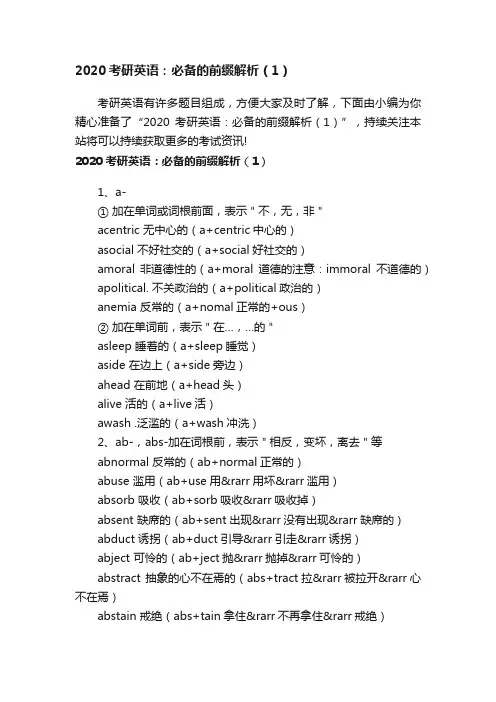 2020 考研英语：必备的前缀解析（1）

考研英语有许多题目组成，方便大家及时了解，下面由小编为你精心准备了“2020 考研英语：必备的前缀解析（1）”，持续关注本站将可以持续获取更多的考试资讯!

2020 考研英语：必备的前缀解析（1）

1、a-

① 加在单词或词根前面，表示＂不，无，非＂

acentric 无中心的（a+centric 中心的）

asocial 不好社交的（a+social 好社交的）

amoral 非道德性的（a+moral 道德的注意：immoral 不道德的）

apolitical. 不关政治的（a+political 政治的）

anemia 反常的（a+nomal 正常的+ous）

② 加在单词前，表示＂在...，...的＂

asleep 睡着的（a+sleep 睡觉）

aside 在边上（a+side 旁边）

ahead 在前地（a+head 头）

alive 活的（a+live 活）

awash .泛滥的（a+wash 冲洗）

2、ab-，abs-加在词根前，表示＂相反，变坏，离去＂等

abnormal 反常的（ab+normal 正常的）

abuse 滥用（ab+use 用&rarr 用坏&rarr 滥用）

absorb 吸收（ab+sorb 吸收&rarr 吸收掉）

absent 缺席的（ab+sent 出现&rarr 没有出现&rarr 缺席的）

abduct 诱拐（ab+duct 引导&rarr 引走&rarr 诱拐）

abject 可怜的（ab+ject 抛&rarr 抛掉&rarr 可怜的）

abstract 抽象的心不在焉的（abs+tract 拉&rarr 被拉开&rarr 心不在焉）

abstain 戒绝（abs+tain 拿住&rarr 不再拿住&rarr 戒绝）